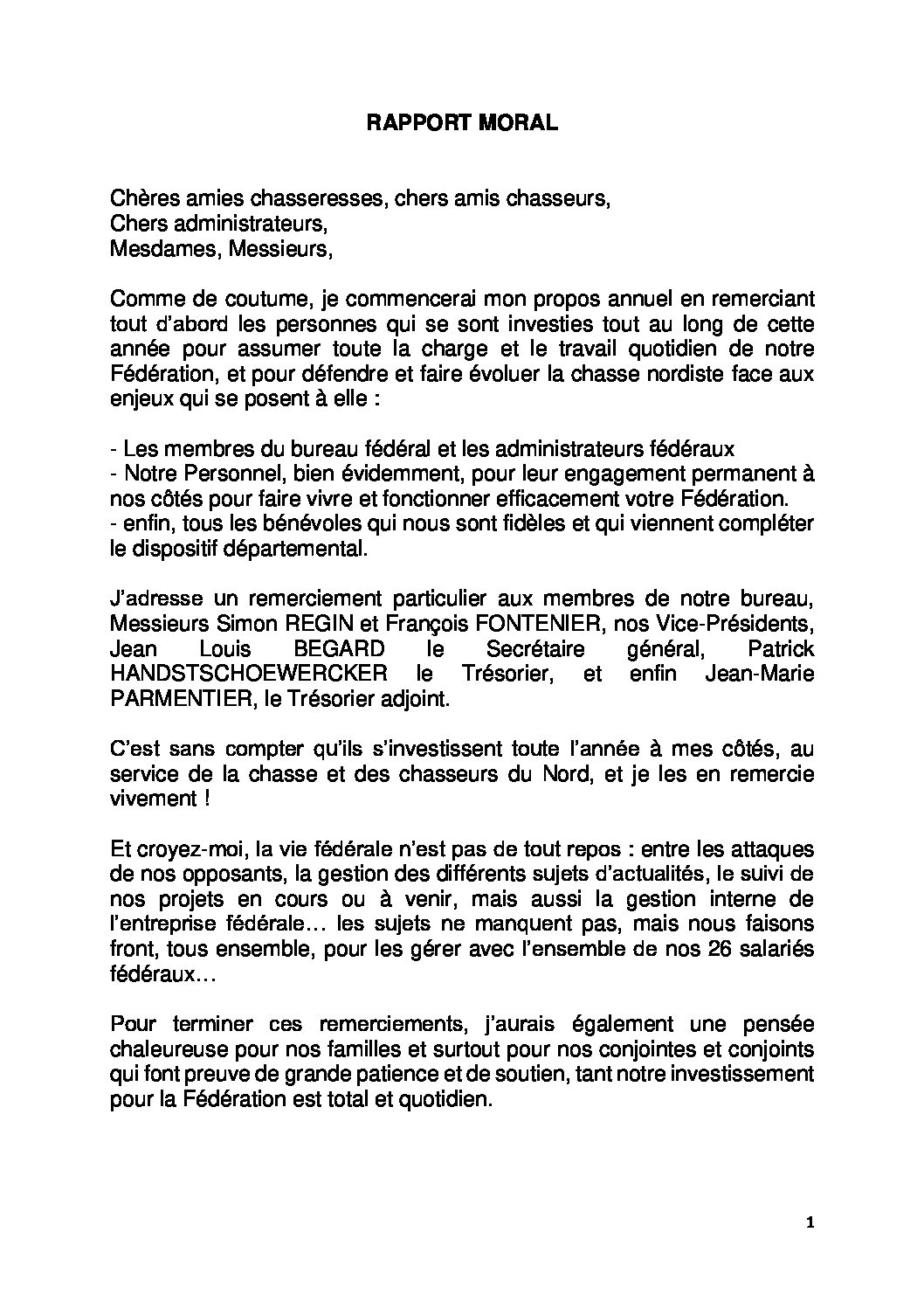 RAPPORT MORAL

Chères amies chasseresses, chers amis chasseurs,
Chers administrateurs,
Mesdames, Messieurs,

Comme de coutume, je commencerai mon propos annuel en remerciant tout d'abord les personnes qui se sont investies tout au long de cette année pour assumer toute la charge et le travail quotidien de notre Fédération, et pour défendre et faire évoluer la chasse nordiste face aux enjeux qui se posent à elle :

- Les membres du bureau fédéral et les administrateurs fédéraux
- Notre Personnel, bien évidemment, pour leur engagement permanent à nos côtés pour faire vivre et fonctionner efficacement votre Fédération.
- enfin, tous les bénévoles qui nous sont fidèles et qui viennent compléter le dispositif départemental.

J'adresse un remerciement particulier aux membres de notre bureau, Messieurs Simon REGIN et François FONTENIER, nos Vice-Présidents, Jean Louis BEGARD le Secrétaire général, Patrick HANDSTSCHOEWERCKER le Trésorier, et enfin Jean-Marie PARMENTIER, le Trésorier adjoint.

C'est sans compter qu'ils s'investissent toute l'année à mes côtés, au service de la chasse et des chasseurs du Nord, et je les en remercie vivement !

Et croyez-moi, la vie fédérale n'est pas de tout repos : entre les attaques de nos opposants, la gestion des différents sujets d'actualités, le suivi de nos projets en cours ou à venir, mais aussi la gestion interne de l'entreprise fédérale… les sujets ne manquent pas, mais nous faisons front, tous ensemble, pour les gérer avec l'ensemble de nos 26 salariés fédéraux…

Pour terminer ces remerciements, j'aurais également une pensée chaleureuse pour nos familles et surtout pour nos conjointes et conjoints qui font preuve de grande patience et de soutien, tant notre investissement pour la Fédération est total et quotidien.

1